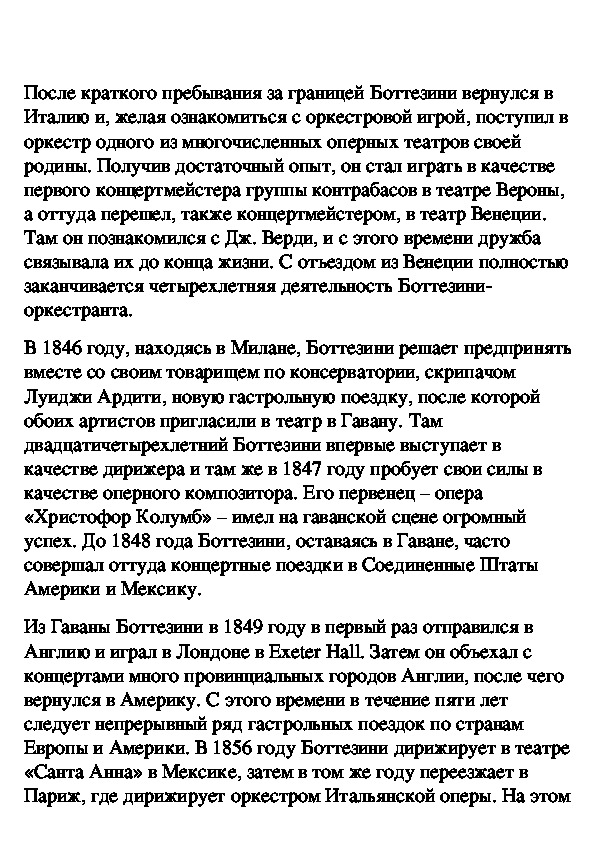 После краткого пребывания за границей Боттезини вернулся в Италию и, желая ознакомиться с оркестровой игрой, поступил в оркестр одного из многочисленных оперных театров своей родины. Получив достаточный опыт, он стал играть в качестве первого концертмейстера группы контрабасов в театре Вероны, а оттуда перешел, также концертмейстером, в театр Венеции. Там он познакомился с Дж. Верди, и с этого времени дружба связывала их до конца жизни. С отъездом из Венеции полностью заканчивается четырехлетняя деятельность Боттезини-оркестранта.

В 1846 году, находясь в Милане, Боттезини решает предпринять вместе со своим товарищем по консерватории, скрипачом Луиджи Ардити, новую гастрольную поездку, после которой обоих артистов пригласили в театр в Гавану. Там двадцатичетырехлетний Боттезини впервые выступает в качестве дирижера и там же в 1847 году пробует свои силы в качестве оперного композитора. Его первенец – опера «Христофор Колумб» – имел на гаванской сцене огромный успех. До 1848 года Боттезини, оставаясь в Гаване, часто совершал оттуда концертные поездки в Соединенные Штаты Америки и Мексику.

Из Гаваны Боттезини в 1849 году в первый раз отправился в Англию и играл в Лондоне в Exeter Hall. Затем он объехал с концертами много провинциальных городов Англии, после чего вернулся в Америку. С этого времени в течение пяти лет следует непрерывный ряд гастрольных поездок по странам Европы и Америки. В 1856 году Боттезини дирижирует в театре «Санта Анна» в Мексике, затем в том же году переезжает в Париж, где дирижирует оркестром Итальянской оперы. На этом